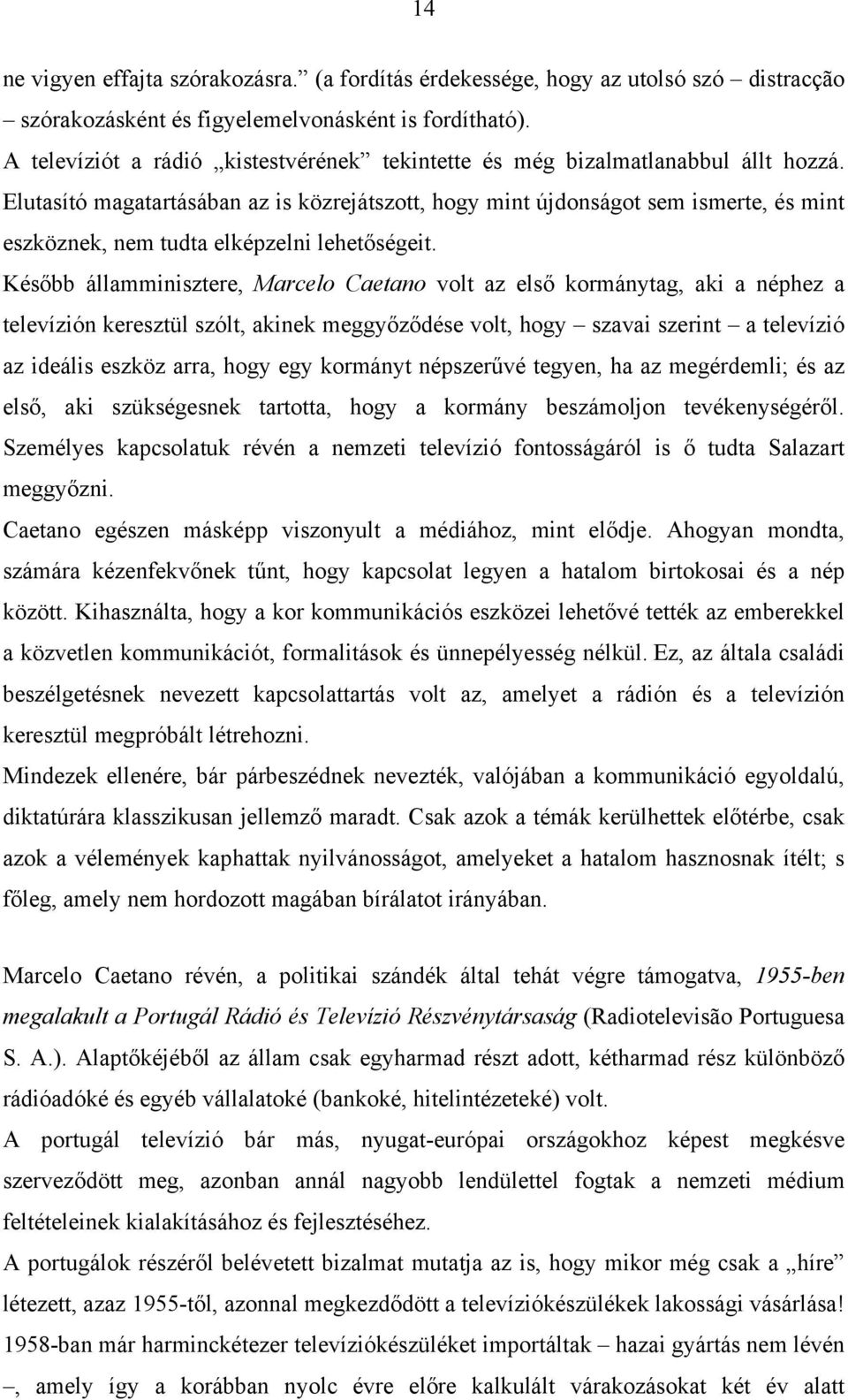 14

ne vigyen effajta szórakozásra.” (a fordítás érdekessége, hogy az utolsó szó – distracção – szórakozásként és figyelemelvonásként is fordítható).

A televíziót a rádió „kistestvérének” tekintette és még bizalmatlanabbul állt hozzá. Elutasító magatartásában az is közrejátszott, hogy mint újdonságot sem ismerte, és mint eszköznek, nem tudta elképzelni lehetőségeit.

Később államminisztere, Marcelo Caetano volt az első kormánytag, aki a néphez a televízión keresztül szólt, akinek meggyőződése volt, hogy – szavai szerint – a televízió az ideális eszköz arra, hogy egy kormányt népszerűvé tegyen, ha az megérdemli; és az első, aki szükségesnek tartotta, hogy a kormány beszámoljon tevékenységéről. Személyes kapcsolatuk révén a nemzeti televízió fontosságáról is ő tudta Salazart meggyőzni.

Caetano egészen másképp viszonyult a médiához, mint elődje. Ahogyan mondta, számára kézenfekvőnek tűnt, hogy kapcsolat legyen a hatalom birtokosai és a nép között. Kihasználta, hogy a kor kommunikációs eszközei lehetővé tették az emberekkel a közvetlen kommunikációt, formalitások és ünnepélyesség nélkül. Ez, az általa családi beszélgetésnek nevezett kapcsolattartás volt az, amelyet a rádión és a televízión keresztül megpróbált létrehozni.

Mindezek ellenére, bár párbeszédnek nevezték, valójában a kommunikáció egyoldalú, diktatúrára klasszikusan jellemző maradt. Csak azok a témák kerülhettek előtérbe, csak azok a vélemények kaphattak nyilvánosságot, amelyeket a hatalom hasznosnak ítélt; s főleg, amely nem hordozott magában bírálatot irányában.

Marcelo Caetano révén, a politikai szándék által tehát végre támogatva, 1955-ben megalakult a Portugál Rádió és Televízió Részvénytársaság (Radiotelevisão Portuguesa S. A.). Alaptőkéjéből az állam csak egyharmad részt adott, kétharmad rész különböző rádióadóké és egyéb vállalatoké (bankoké, hitelintézeteké) volt.

A portugál televízió bár más, nyugat-európai országokhoz képest megkésve szerveződött meg, azonban annál nagyobb lendülettel fogtak a nemzeti médium feltételeinek kialakításához és fejlesztéséhez.

A portugálok részéről belévetett bizalmat mutatja az is, hogy mikor még csak a „híre” létezett, azaz 1955-től, azonnal megkezdődött a televíziókészülékek lakossági vásárlása! 1958-ban már harminckétezer televíziókészüléket importáltak – hazai gyártás nem lévén –, amely így a korábban nyolc évre előre kalkulált várakozásokat két év alatt